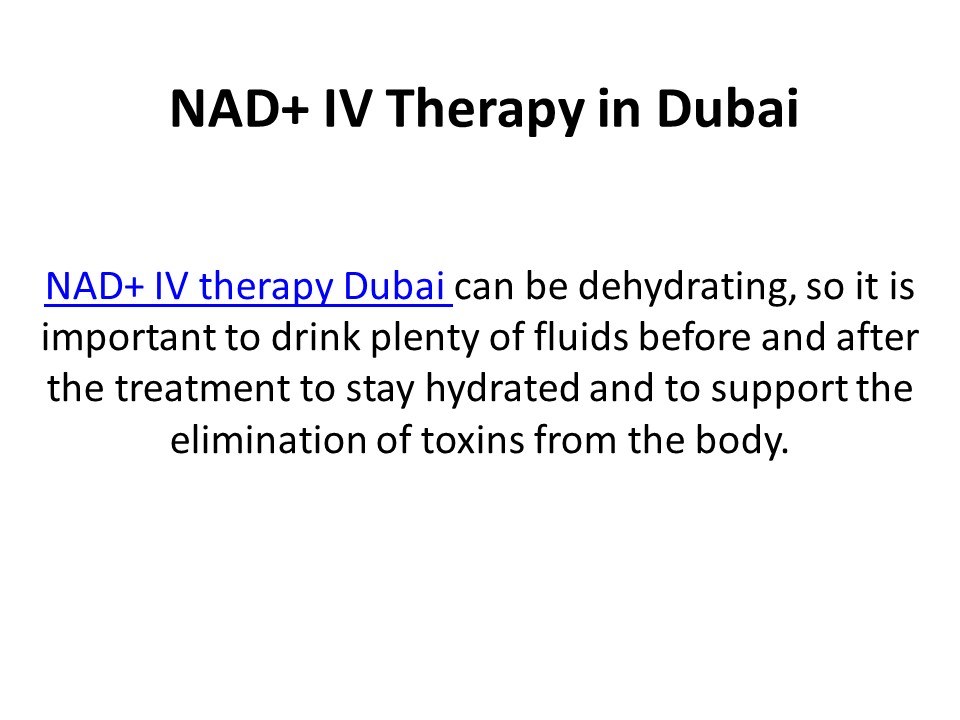 NAD+ IV Therapy in Dubai

NAD+ IV therapy Dubai can be dehydrating, so it is important to drink plenty of fluids before and after the treatment to stay hydrated and to support the elimination of toxins from the body.